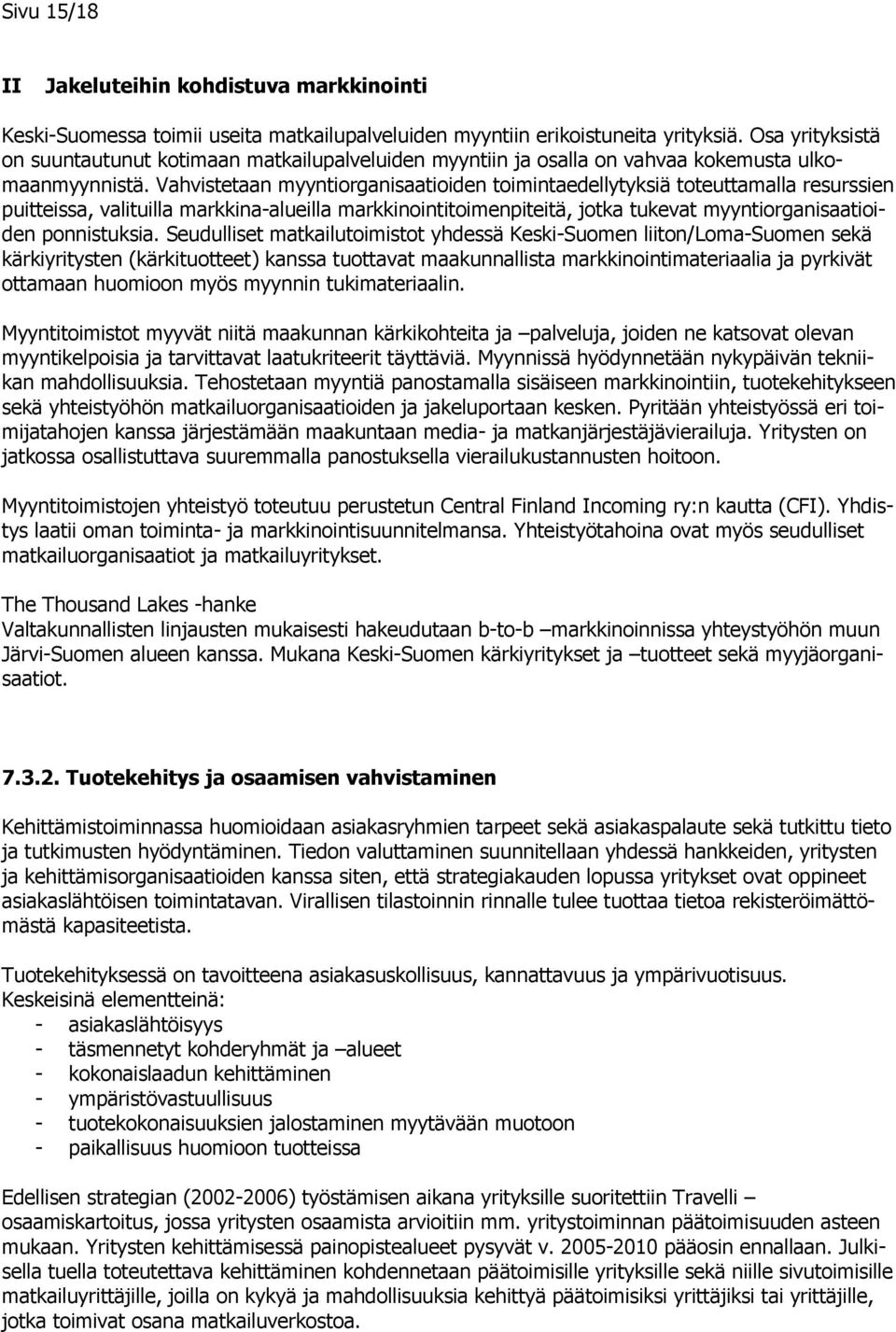 Sivu 15/18

II Jakeluteihin kohdistuva markkinointi

Keski-Suomessa toimii useita matkailupalveluiden myyntiin erikoistuneita yrityksiä. Osa yrityksistä on suuntautunut kotimaan matkailupalveluiden myyntiin ja osalla on vahvaa kokemusta ulkomaanmyynnistä. Vahvistetaan myyntiorganisaatioiden toimintaedellytyksiä toteuttamalla resurssien puitteissa, valituilla markkina-alueilla markkinointitoimenpiteitä, jotka tukevat myyntiorganisaatioiden ponnistuksia. Seudulliset matkailutoimistot yhdessä Keski-Suomen liiton/Loma-Suomen sekä kärkiyritysten (kärkituotteet) kanssa tuottavat maakunnallista markkinointimateriaalia ja pyrkivät ottamaan huomioon myös myynnin tukimateriaalin.

Myyntitoimistot myyvät niitä maakunnan kärkikohteita ja –palveluja, joiden ne katsovat olevan myyntikelpoisia ja tarvittavat laatukriteerit täyttäviä. Myynnissä hyödynnetään nykypäivän tekniikan mahdollisuuksia. Tehostetaan myyntiä panostamalla sisäiseen markkinointiin, tuotekehitykseen sekä yhteistyöhön matkailuorganisaatioiden ja jakeluportaan kesken. Pyritään yhteistyössä eri toimijatahojen kanssa järjestämään maakuntaan media- ja matkanjärjestäjävierailuja. Yritysten on jatkossa osallistuttava suuremmalla panostuksella vierailukustannusten hoitoon.

Myyntitoimistojen yhteistyö toteutuu perustetun Central Finland Incoming ry:n kautta (CFI). Yhdistys laatii oman toiminta- ja markkinointisuunnitelmansa. Yhteistyötahoina ovat myös seudulliset matkailuorganisaatiot ja matkailuyritykset.

The Thousand Lakes -hanke
Valtakunnallisten linjausten mukaisesti hakeudutaan b-to-b –markkinoinnissa yhteystyöhön muun Järvi-Suomen alueen kanssa. Mukana Keski-Suomen kärkiyritykset ja –tuotteet sekä myyjäorganisaatiot.

7.3.2. Tuotekehitys ja osaamisen vahvistaminen

Kehittämistoiminnassa huomioidaan asiakasryhmien tarpeet sekä asiakaspalaute sekä tutkittu tieto ja tutkimusten hyödyntäminen. Tiedon valuttaminen suunnitellaan yhdessä hankkeiden, yritysten ja kehittämisorganisaatioiden kanssa siten, että strategiakauden lopussa yritykset ovat oppineet asiakaslähtöisen toimintatavan. Virallisen tilastoinnin rinnalle tulee tuottaa tietoa rekisteröimättömästä kapasiteetista.

Tuotekehityksessä on tavoitteena asiakasuskollisuus, kannattavuus ja ympärivuotisuus.
Keskeisinä elementteinä:
- asiakaslähtöisyys
- täsmennetyt kohderyhmät ja –alueet
- kokonaislaadun kehittäminen
- ympäristövastuullisuus
- tuotekokonaisuuksien jalostaminen myytävään muotoon
- paikallisuus huomioon tuotteissa

Edellisen strategian (2002-2006) työstämisen aikana yrityksille suoritettiin Travelli – osaamiskartoitus, jossa yritysten osaamista arvioitiin mm. yritystoiminnan päätoimisuuden asteen mukaan. Yritysten kehittämisessä painopistealueet pysyvät v. 2005-2010 pääosin ennallaan. Julkisella tuella toteutettava kehittäminen kohdennetaan päätoimisille yrityksille sekä niille sivutoimisille matkailuyrittäjille, joilla on kykyä ja mahdollisuuksia kehittyä päätoimisiksi yrittäjiksi tai yrittäjille, jotka toimivat osana matkailuverkostoa.